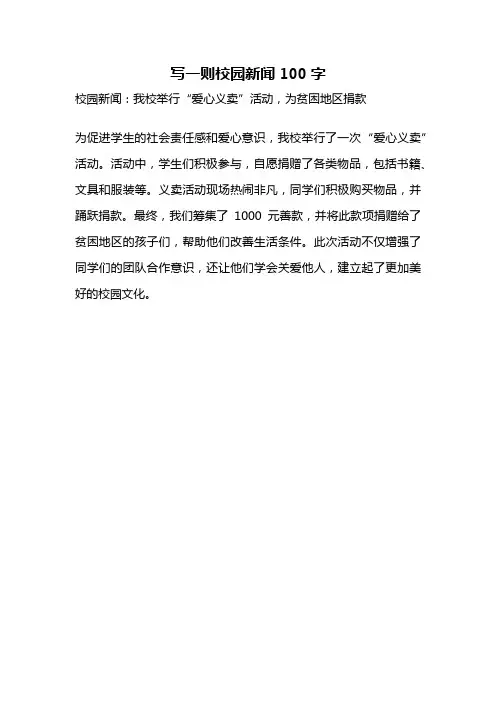 写一则校园新闻 100 字

校园新闻：我校举行“爱心义卖”活动，为贫困地区捐款

为促进学生的社会责任感和爱心意识，我校举行了一次“爱心义卖”活动。活动中，学生们积极参与，自愿捐赠了各类物品，包括书籍、文具和服装等。义卖活动现场热闹非凡，同学们积极购买物品，并踊跃捐款。最终，我们筹集了 1000 元善款，并将此款项捐赠给了贫困地区的孩子们，帮助他们改善生活条件。此次活动不仅增强了同学们的团队合作意识，还让他们学会关爱他人，建立起了更加美好的校园文化。